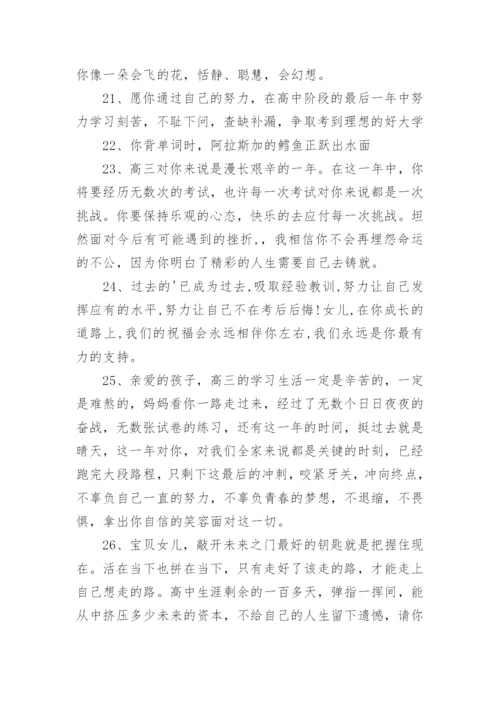 你像一朵会飞的花，恬静、聪慧，会幻想。

21、愿你通过自己的努力，在高中阶段的最后一年中努力学习刻苦，不耻下问，查缺补漏，争取考到理想的好大学

22、你背单词时，阿拉斯加的鳕鱼正跃出水面

23、高三对你来说是漫长艰辛的一年。在这一年中，你将要经历无数次的考试，也许每一次考试对你来说都是一次挑战。你要保持乐观的心态，快乐的去应付每一次挑战。坦然面对今后有可能遇到的挫折，，我相信你不会再埋怨命运的不公，因为你明白了精彩的人生需要自己去铸就。

24、过去的'已成为过去,吸取经验教训,努力让自己发挥应有的水平,努力让自己不在考后后悔!女儿,在你成长的道路上,我们的祝福会永远相伴你左右,我们永远是你最有力的支持。

25、亲爱的孩子，高三的学习生活一定是辛苦的，一定是难熬的，妈妈看你一路走过来，经过了无数个日日夜夜的奋战，无数张试卷的练习，还有这一年的时间，挺过去就是晴天，这一年对你，对我们全家来说都是关键的时刻，已经跑完大段路程，只剩下这最后的冲刺，咬紧牙关，冲向终点，不辜负自己一直的努力，不辜负青春的梦想，不退缩，不畏惧，拿出你自信的笑容面对这一切。

26、宝贝女儿，敲开未来之门最好的钥匙就是把握住现在。活在当下也拼在当下，只有走好了该走的路，才能走上自己想走的路。高中生涯剩余的一百多天，弹指一挥间，能从中挤压多少未来的资本，不给自己的人生留下遗憾，请你